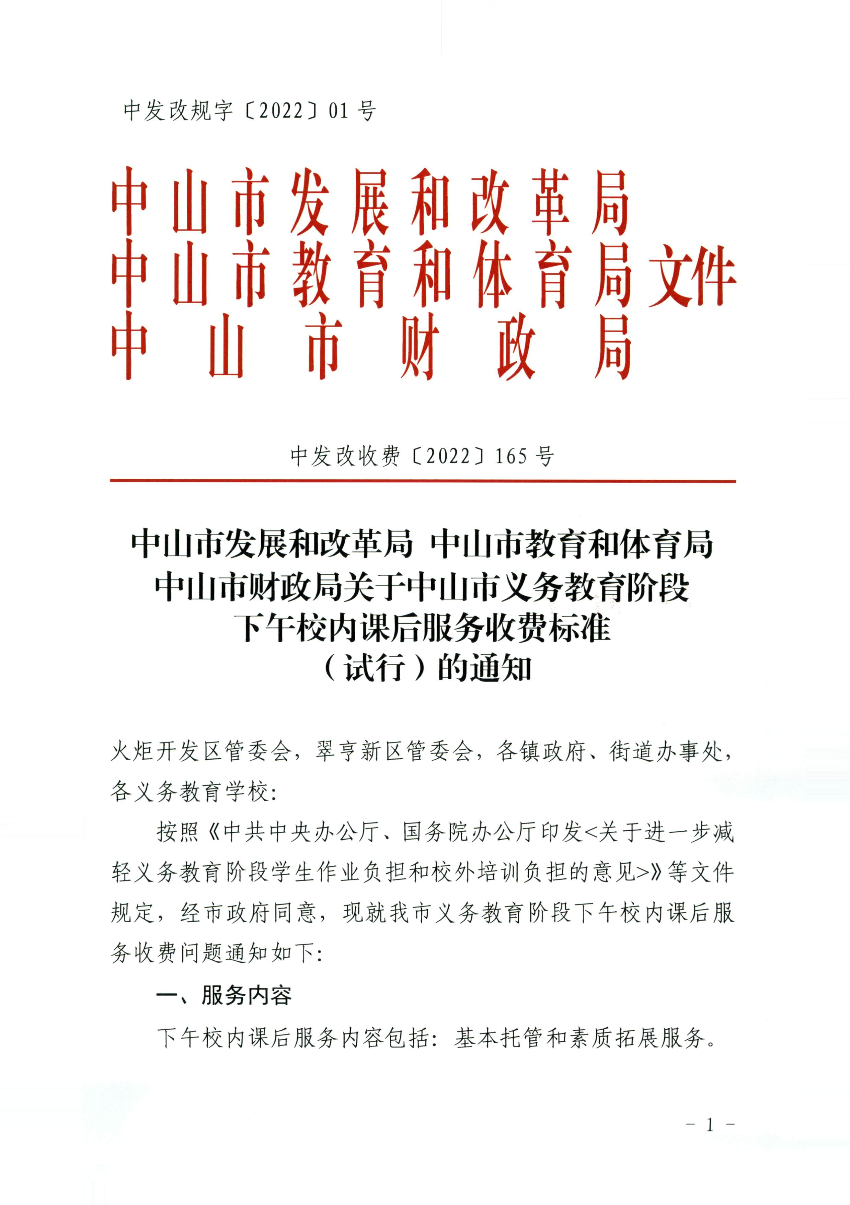 中发改规字〔2022〕01号

中山市发展和改革局
中山市教育和体育局文件
中山市财政局

中发改收费〔2022〕165号

中山市发展和改革局 中山市教育和体育局
中山市财政局关于中山市义务教育阶段
下午校内课后服务收费标准
（试行）的通知

火炬开发区管委会，翠亨新区管委会，各镇政府、街道办事处，各义务教育学校：

按照《中共中央办公厅、国务院办公厅印发<关于进一步减轻义务教育阶段学生作业负担和校外培训负担的意见>》等文件规定，经市政府同意，现就我市义务教育阶段下午校内课后服务收费问题通知如下：

一、服务内容

下午校内课后服务内容包括：基本托管和素质拓展服务。

- 1 -